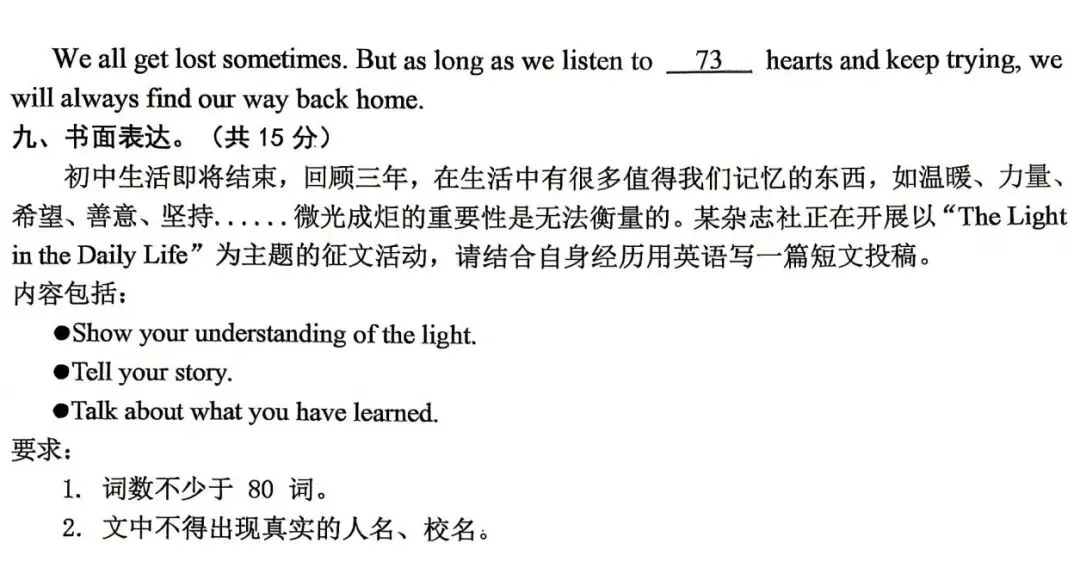 We all get lost sometimes. But as long as we listen to 73 hearts and keep trying, we will always find our way back home.

九、书面表达。（共15分）

初中生活即将结束，回顾三年，在生活中有很多值得我们记忆的东西，如温暖、力量、希望、善意、坚持......微光成炬的重要性是无法衡量的。某杂志社正在开展以“The Light in the Daily Life”为主题的征文活动，请结合自身经历用英语写一篇短文投稿。

内容包括：

• Show your understanding of the light.
• Tell your story.
• Talk about what you have learned.

要求：

1.词数不少于80词。
2.文中不得出现真实的人名、校名。